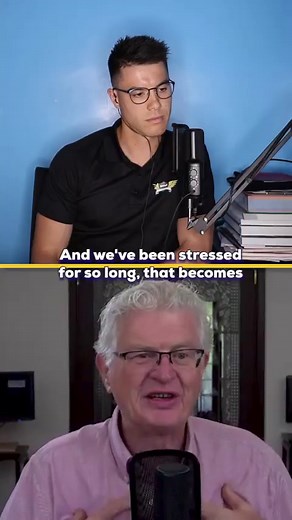 And we've been stressed for so long, that becomes